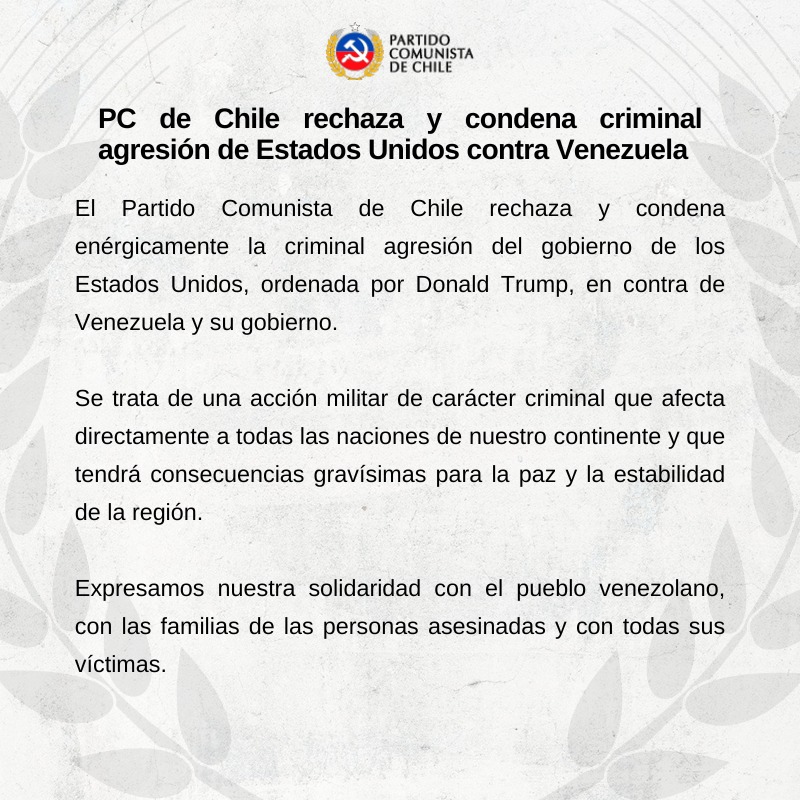 PARTIDO
COMUNISTA
DE CHILE

PC de Chile rechaza y condena criminal agresión de Estados Unidos contra Venezuela

El Partido Comunista de Chile rechaza y condena enérgicamente la criminal agresión del gobierno de los Estados Unidos, ordenada por Donald Trump, en contra de Venezuela y su gobierno.

Se trata de una acción militar de carácter criminal que afecta directamente a todas las naciones de nuestro continente y que tendrá consecuencias gravísimas para la paz y la estabilidad de la región.

Expresamos nuestra solidaridad con el pueblo venezolano, con las familias de las personas asesinadas y con todas sus víctimas.